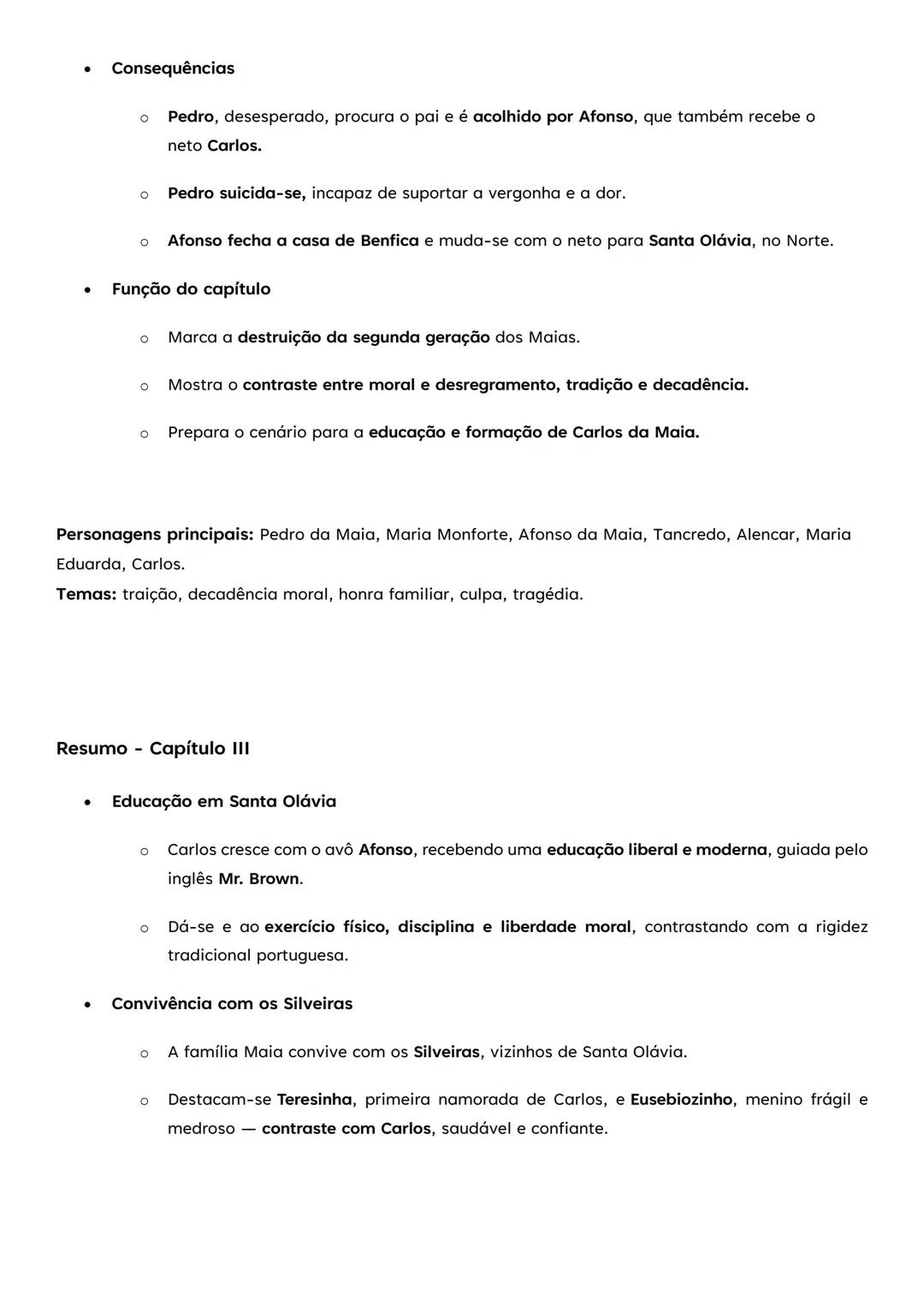 • Consequências

o Pedro, desesperado, procura o pai e é acolhido por Afonso, que também recebe o neto Carlos.

o Pedro suicida-se, incapaz de suportar a vergonha e a dor.

o Afonso fecha a casa de Benfica e muda-se com o neto para Santa Olávia, no Norte.

• Função do capítulo

o Marca a destruição da segunda geração dos Maias.

o Mostra o contraste entre moral e desregramento, tradição e decadência.

o Prepara o cenário para a educação e formação de Carlos da Maia.

Personagens principais: Pedro da Maia, Maria Monforte, Afonso da Maia, Tancredo, Alencar, Maria Eduarda, Carlos.
Temas: traição, decadência moral, honra familiar, culpa, tragédia.

Resumo - Capítulo III

• Educação em Santa Olávia

o Carlos cresce com o avô Afonso, recebendo uma educação liberal e moderna, guiada pelo inglês Mr. Brown.

o Dá-se e ao exercício físico, disciplina e liberdade moral, contrastando com a rigidez tradicional portuguesa.

• Convivência com os Silveiras

o A família Maia convive com os Silveiras, vizinhos de Santa Olávia.

o Destacam-se Teresinha, primeira namorada de Carlos, e Eusebiozinho, menino frágil e medroso — contraste com Carlos, saudável e confiante.